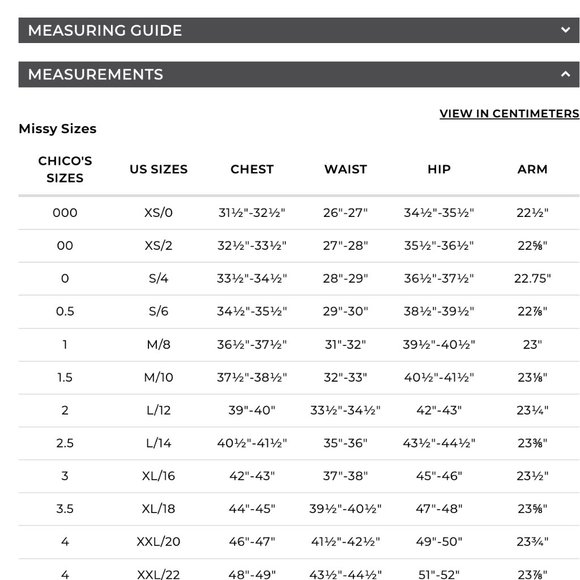 MEASURING GUIDE

MEASUREMENTS

VIEW IN CENTIMETERS

Missy Sizes

| CHICO'S SIZES | US SIZES | CHEST | WAIST | HIP | ARM |
|---|---|---|---|---|---|
| 000 | XS/0 | 31½"-32½" | 26"-27" | 34½"-35½" | 22½" |
| 00 | XS/2 | 32½"-33½" | 27"-28" | 35½"-36½" | 22⅝" |
| 0 | S/4 | 33½"-34½" | 28"-29" | 36½"-37½" | 22.75" |
| 0.5 | S/6 | 34½"-35½" | 29"-30" | 38½"-39½" | 22⅞" |
| 1 | M/8 | 36½"-37½" | 31"-32" | 39½"-40½" | 23" |
| 1.5 | M/10 | 37½"-38½" | 32"-33" | 40½"-41½" | 23⅛" |
| 2 | L/12 | 39"-40" | 33½"-34½" | 42"-43" | 23¼" |
| 2.5 | L/14 | 40½"-41½" | 35"-36" | 43½"-44½" | 23⅜" |
| 3 | XL/16 | 42"-43" | 37"-38" | 45"-46" | 23½" |
| 3.5 | XL/18 | 44"-45" | 39½"-40½" | 47"-48" | 23⅝" |
| 4 | XXL/20 | 46"-47" | 41½"-42½" | 49"-50" | 23¾" |
| 4 | XXL/22 | 48"-49" | 43½"-44½" | 51"-52" | 23⅞" |